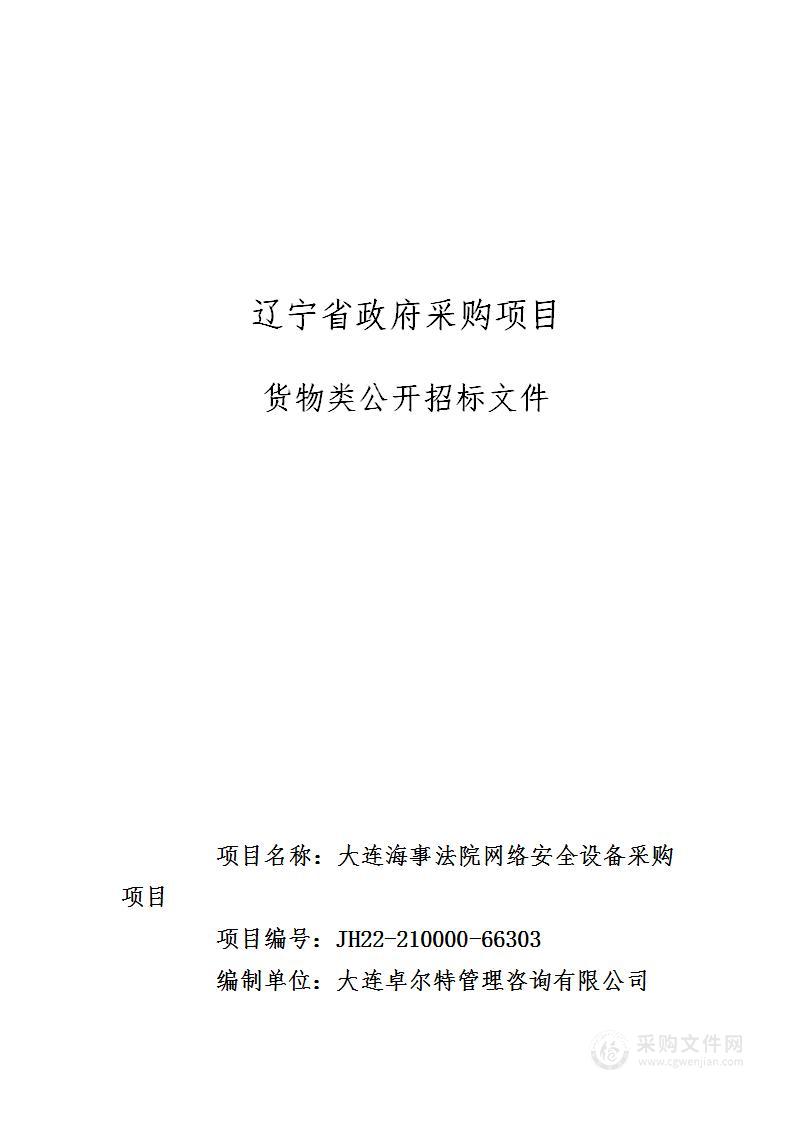 辽宁省政府采购项目

货物类公开招标文件

项目名称：大连海事法院网络安全设备采购项目

项目编号：JH22-210000-66303

编制单位：大连卓尔特管理咨询有限公司

采购文件网
www.cgwenjian.com